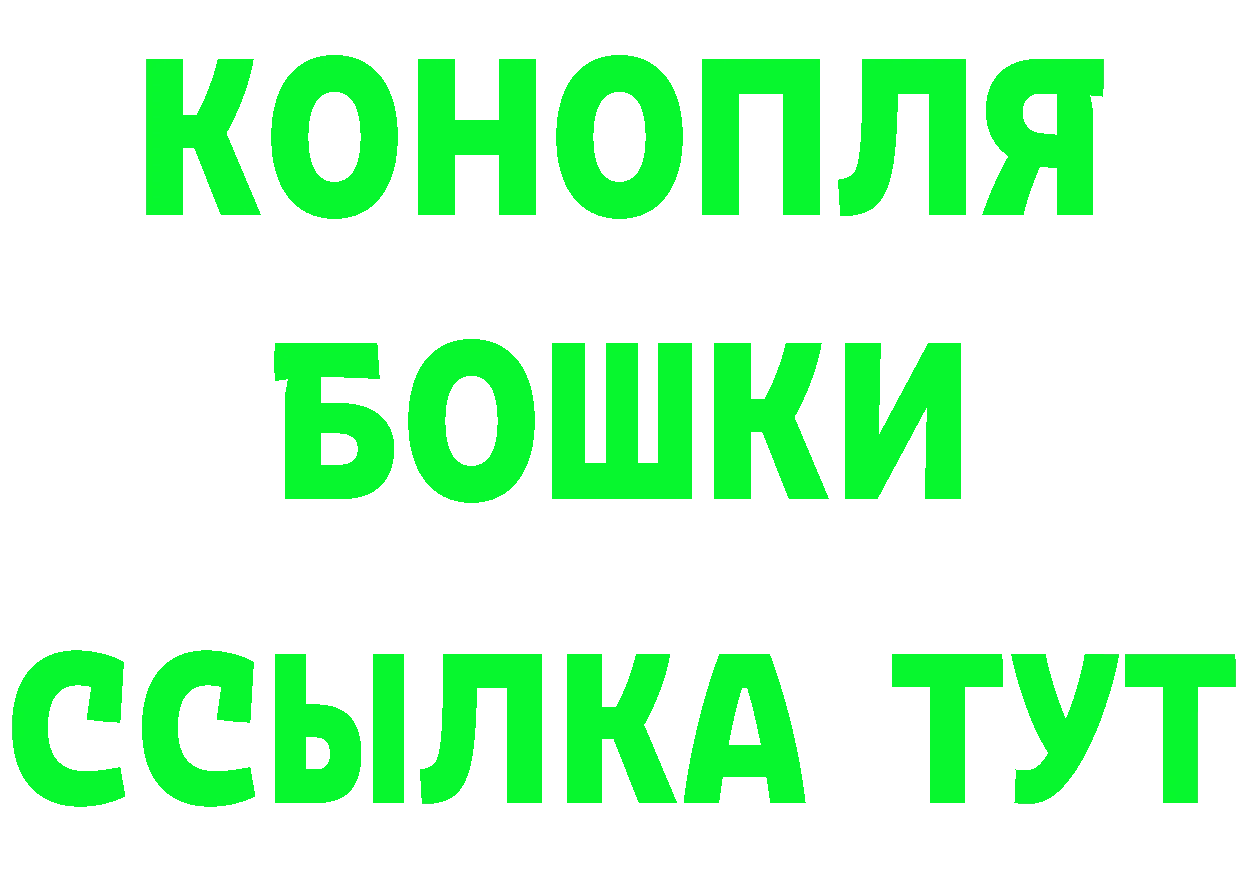 КОНОПЛЯ
БОШКИ
ССЫЛКА ТУТ